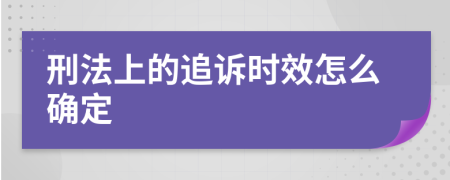 刑法上的追诉时效怎么确定